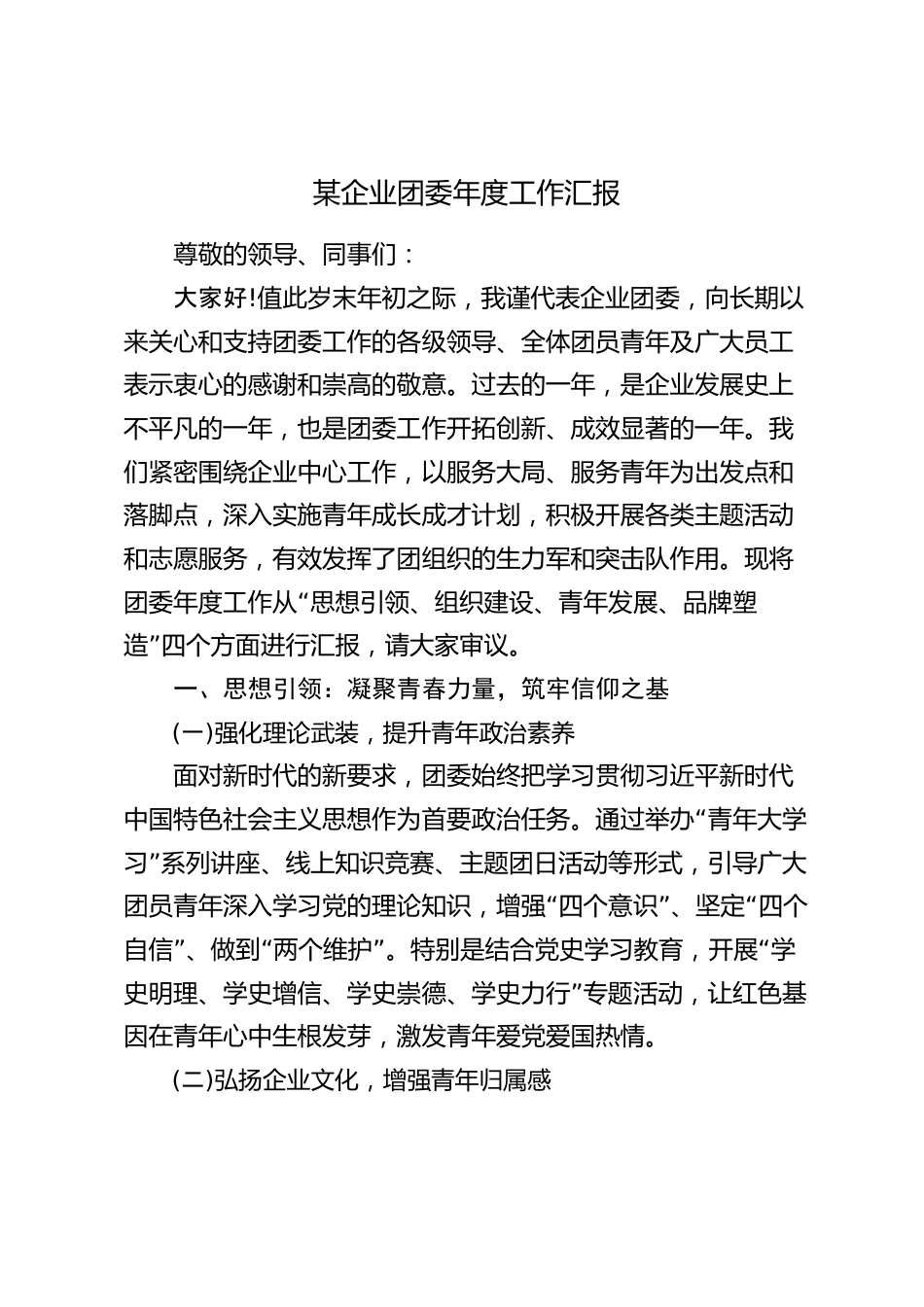 某企业团委年度工作汇报

尊敬的领导、同事们：

大家好!值此岁末年初之际，我谨代表企业团委，向长期以来关心和支持团委工作的各级领导、全体团员青年及广大员工表示衷心的感谢和崇高的敬意。过去的一年，是企业发展史上不平凡的一年，也是团委工作开拓创新、成效显著的一年。我们紧密围绕企业中心工作，以服务大局、服务青年为出发点和落脚点，深入实施青年成长成才计划，积极开展各类主题活动和志愿服务，有效发挥了团组织的生力军和突击队作用。现将团委年度工作从“思想引领、组织建设、青年发展、品牌塑造”四个方面进行汇报，请大家审议。

一、思想引领：凝聚青春力量，筑牢信仰之基

(一)强化理论武装，提升青年政治素养

面对新时代的新要求，团委始终把学习贯彻习近平新时代中国特色社会主义思想作为首要政治任务。通过举办“青年大学习”系列讲座、线上知识竞赛、主题团日活动等形式，引导广大团员青年深入学习党的理论知识，增强“四个意识”、坚定“四个自信”、做到“两个维护”。特别是结合党史学习教育，开展“学史明理、学史增信、学史崇德、学史力行”专题活动，让红色基因在青年心中生根发芽，激发青年爱党爱国热情。

(二)弘扬企业文化，增强青年归属感